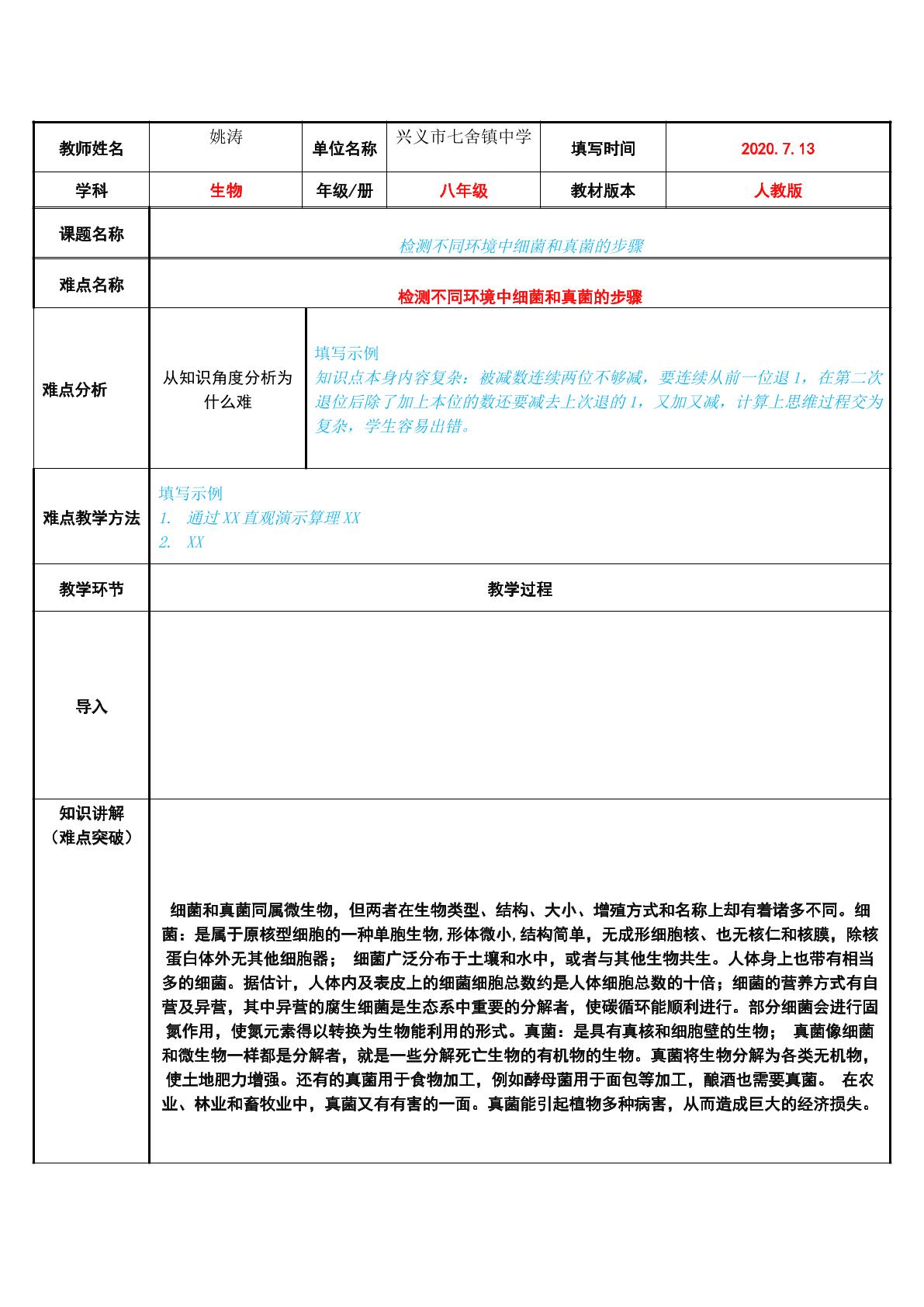 教师姓名
姚涛
单位名称
兴义市七舍镇中学
填写时间
2020.7.13

学科
生物
年级/册
八年级
教材版本
人教版

课题名称
检测不同环境中细菌和真菌的步骤

难点名称
检测不同环境中细菌和真菌的步骤

难点分析
从知识角度分析为什么难
填写示例
知识点本身内容复杂：被减数连续两位不够减，要连续从前一位退1，在第二次退位后除了加上本位的数还要减去上次退的1，又加又减，计算上思维过程交为复杂，学生容易出错。

难点教学方法
填写示例
1. 通过XX直观演示算理XX
2. XX

教学环节
教学过程

导入

知识讲解
（难点突破）

细菌和真菌同属微生物，但两者在生物类型、结构、大小、增殖方式和名称上却有着诸多不同。细菌：是属于原核型细胞的一种单胞生物,形体微小,结构简单，无成形细胞核、也无核仁和核膜，除核蛋白体外无其他细胞器； 细菌广泛分布于土壤和水中，或者与其他生物共生。人体身上也带有相当多的细菌。据估计，人体内及表皮上的细菌细胞总数约是人体细胞总数的十倍；细菌的营养方式有自营及异营，其中异营的腐生细菌是生态系中重要的分解者，使碳循环能顺利进行。部分细菌会进行固氮作用，使氮元素得以转换为生物能利用的形式。真菌：是具有真核和细胞壁的生物； 真菌像细菌和微生物一样都是分解者，就是一些分解死亡生物的有机物的生物。真菌将生物分解为各类无机物，使土地肥力增强。还有的真菌用于食物加工，例如酵母菌用于面包等加工，酿酒也需要真菌。 在农业、林业和畜牧业中，真菌又有有害的一面。真菌能引起植物多种病害，从而造成巨大的经济损失。